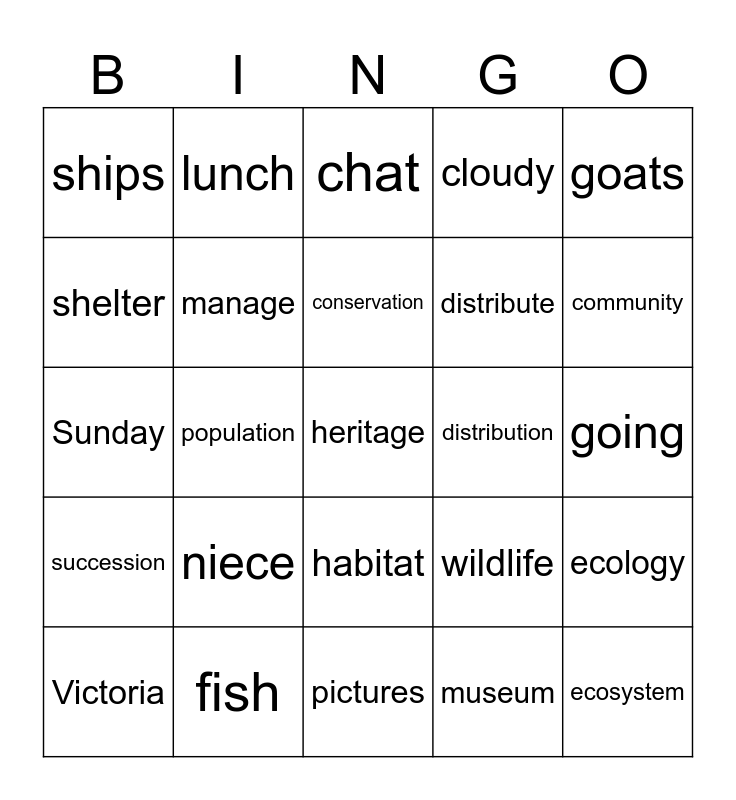 | B | I | N | G | O |
|---|---|---|---|---|
| ships | lunch | chat | cloudy | goats |
| shelter | manage | conservation | distribute | community |
| Sunday | population | heritage | distribution | going |
| succession | niece | habitat | wildlife | ecology |
| Victoria | fish | pictures | museum | ecosystem |